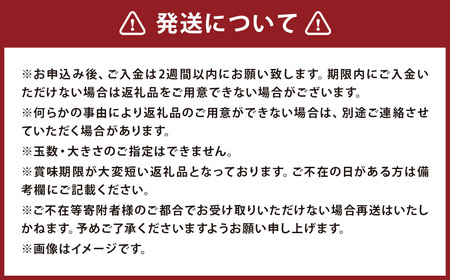 発送について

※お申込み後、ご入金は2週間以内にお願い致します。期限内にご入金いただけない場合は返礼品をご用意できない場合がございます。

※何らかの事由により返礼品のご用意ができない場合は、別途ご連絡させていただく場合があります。

※玉数・大きさのご指定はできません。

※賞味期限が大変短い返礼品となっております。ご不在の日がある方は備考欄にご記載ください。

※ご不在等寄附者様のご都合でお受け取りいただけない場合再送はいたしかねます。予めご了承くださいますようお願い申し上げます。

※画像はイメージです。